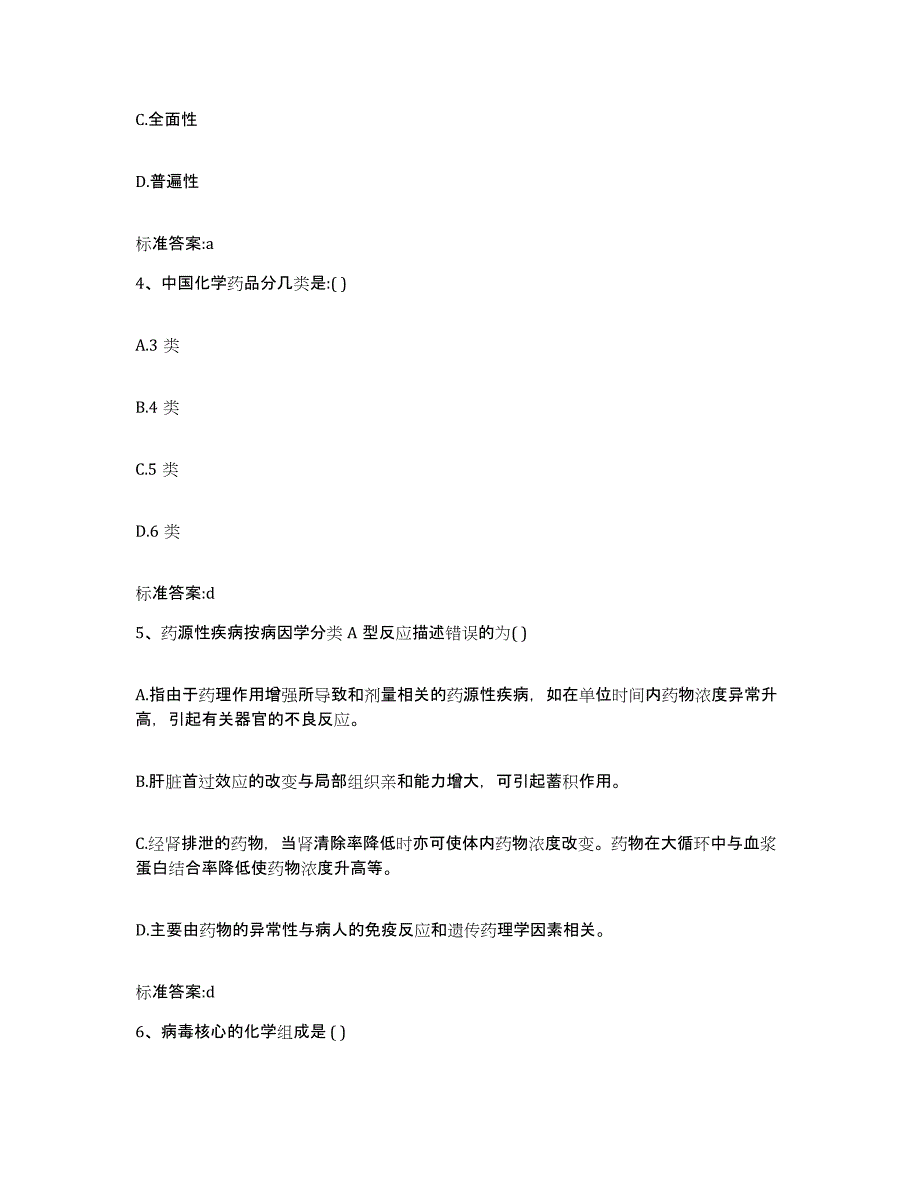 C.全面性

D.普遍性

标准答案:a

4、中国化学药品分几类是:( )

A.3 类

B.4 类

C.5 类

D.6 类

标准答案:d

5、药源性疾病按病因学分类 A 型反应描述错误的为( )

A.指由于药理作用增强所导致和剂量相关的药源性疾病，如在单位时间内药物浓度异常升高，引起有关器官的不良反应。

B.肝脏首过效应的改变与局部组织亲和能力增大，可引起蓄积作用。

C.经肾排泄的药物，当肾清除率降低时亦可使体内药物浓度改变。药物在大循环中与血浆蛋白结合率降低使药物浓度升高等。

D.主要由药物的异常性与病人的免疫反应和遗传药理学因素相关。

标准答案:d

6、病毒核心的化学组成是 ( )